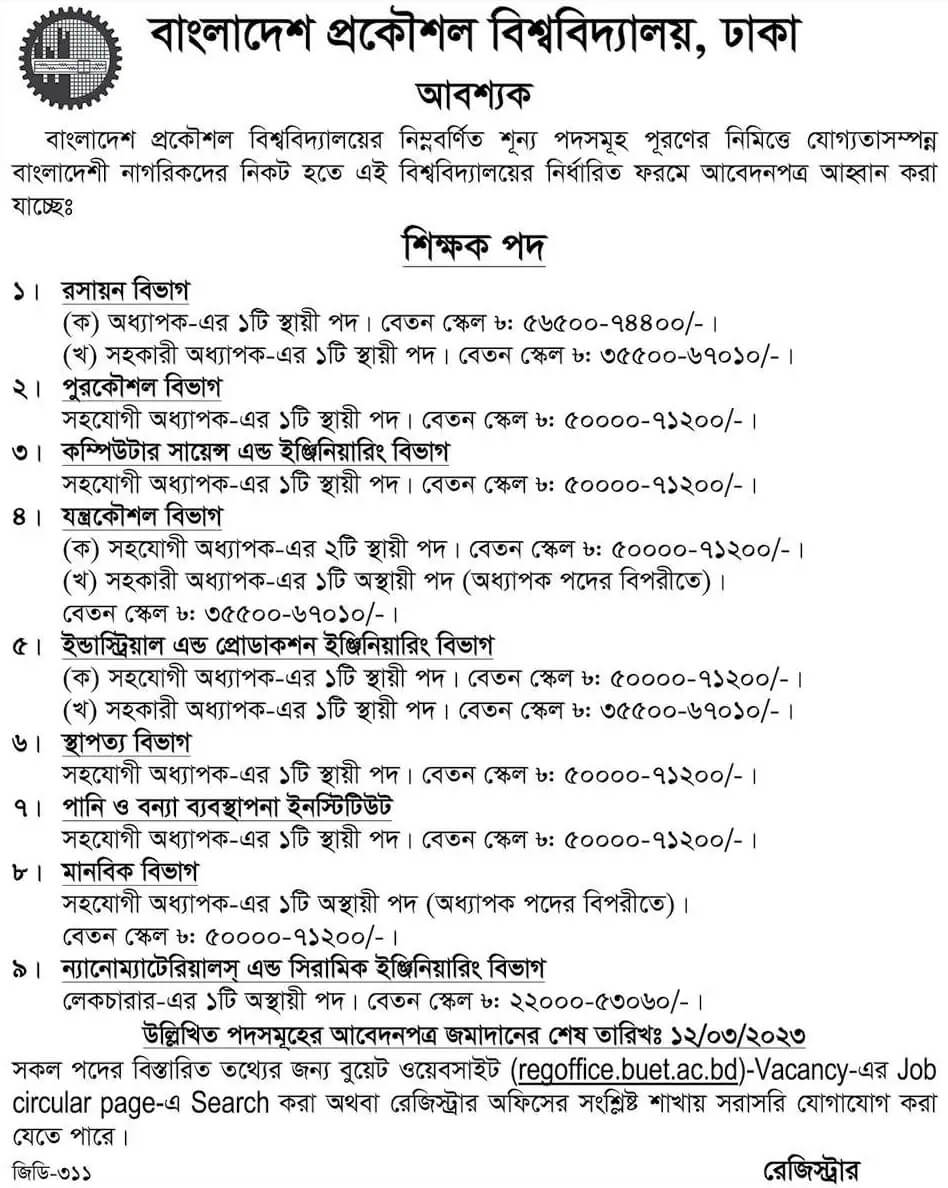 বাংলাদেশ প্রকৌশল বিশ্ববিদ্যালয়, ঢাকা

আবশ্যক

বাংলাদেশ প্রকৌশল বিশ্ববিদ্যালয়ের নিম্নবর্ণিত শূন্য পদসমূহ পূরণের নিমিত্তে যোগ্যতাসম্পন্ন বাংলাদেশী নাগরিকদের নিকট হতে এই বিশ্ববিদ্যালয়ের নির্ধারিত ফরমে আবেদনপত্র আহ্বান করা যাচ্ছেঃ

শিক্ষক পদ

১। রসায়ন বিভাগ
(ক) অধ্যাপক-এর ১টি স্থায়ী পদ। বেতন স্কেল ৳: ৫৬৫০০-৭৪৪০০/-।
(খ) সহকারী অধ্যাপক-এর ১টি স্থায়ী পদ। বেতন স্কেল ৳: ৩৫৫০০-৬৭০১০/-।

২। পুরকৌশল বিভাগ
সহযোগী অধ্যাপক-এর ১টি স্থায়ী পদ। বেতন স্কেল ৳: ৫০০০০-৭১২০০/-।

৩। কম্পিউটার সায়েন্স এন্ড ইঞ্জিনিয়ারিং বিভাগ
সহযোগী অধ্যাপক-এর ১টি স্থায়ী পদ। বেতন স্কেল ৳: ৫০০০০-৭১২০০/-।

৪। যন্ত্রকৌশল বিভাগ
(ক) সহযোগী অধ্যাপক-এর ২টি স্থায়ী পদ। বেতন স্কেল ৳: ৫০০০০-৭১২০০/-।
(খ) সহকারী অধ্যাপক-এর ১টি অস্থায়ী পদ (অধ্যাপক পদের বিপরীতে)। বেতন স্কেল ৳: ৩৫৫০০-৬৭০১০/-।

৫। ইন্ডাস্ট্রিয়াল এন্ড প্রোডাকশন ইঞ্জিনিয়ারিং বিভাগ
(ক) সহযোগী অধ্যাপক-এর ১টি স্থায়ী পদ। বেতন স্কেল ৳: ৫০০০০-৭১২০০/-।
(খ) সহকারী অধ্যাপক-এর ১টি স্থায়ী পদ। বেতন স্কেল ৳: ৩৫৫০০-৬৭০১০/-।

৬। স্থাপত্য বিভাগ
সহযোগী অধ্যাপক-এর ১টি স্থায়ী পদ। বেতন স্কেল ৳: ৫০০০০-৭১২০০/-।

৭। পানি ও বন্যা ব্যবস্থাপনা ইনস্টিটিউট
সহযোগী অধ্যাপক-এর ১টি স্থায়ী পদ। বেতন স্কেল ৳: ৫০০০০-৭১২০০/-।

৮। মানবিক বিভাগ
সহযোগী অধ্যাপক-এর ১টি অস্থায়ী পদ (অধ্যাপক পদের বিপরীতে)। বেতন স্কেল ৳: ৫০০০০-৭১২০০/-।

৯। ন্যানোম্যাটেরিয়ালস্ এন্ড সিরামিক ইঞ্জিনিয়ারিং বিভাগ
লেকচারার-এর ১টি অস্থায়ী পদ। বেতন স্কেল ৳: ২২০০০-৫৩০৬০/-।

উল্লিখিত পদসমূহের আবেদনপত্র জমাদানের শেষ তারিখঃ ১২/০৩/২০২৩

সকল পদের বিস্তারিত তথ্যের জন্য বুয়েট ওয়েবসাইট (regoffice.buet.ac.bd)-Vacancy-এর Job circular page-এ Search করা অথবা রেজিস্ট্রার অফিসের সংশ্লিষ্ট শাখায় সরাসরি যোগাযোগ করা যেতে পারে।

জিডি-৩১১

রেজিস্ট্রার